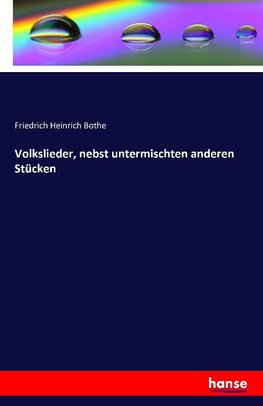 Friedrich Heinrich Bothe

Volkslieder, nebst untermischten anderen Stücken

hanse